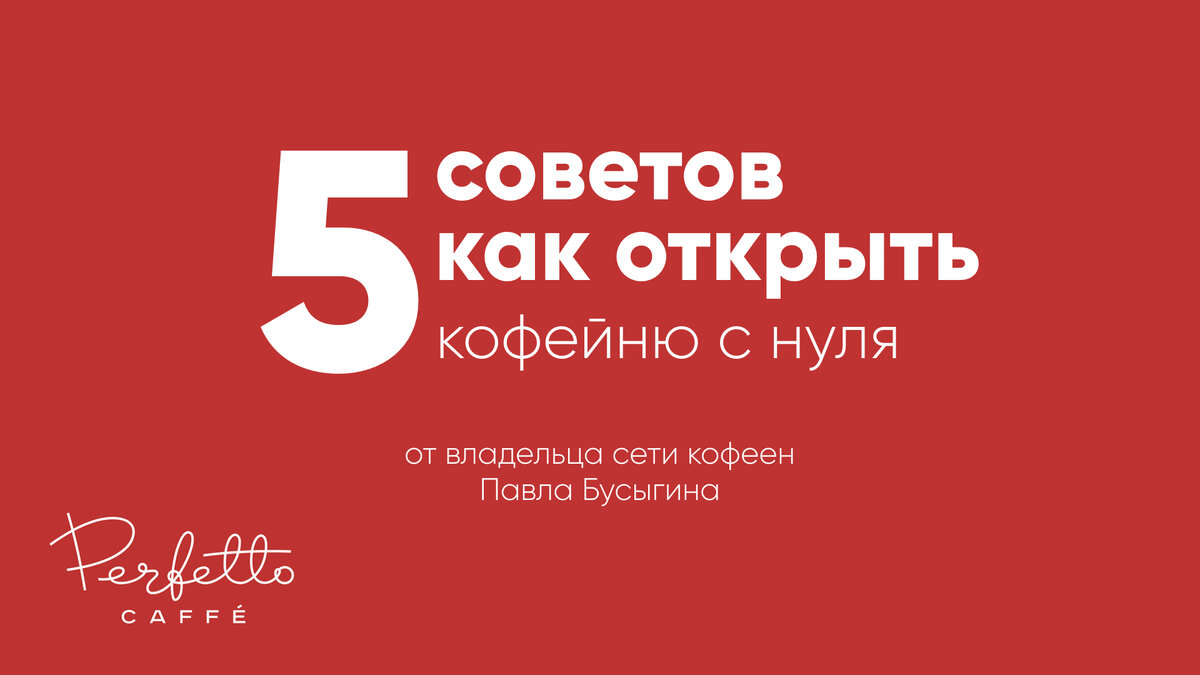 5 советов как открыть кофейню с нуля

от владельца сети кофеен
Павла Бусыгина

Perfetto
CAFFÉ